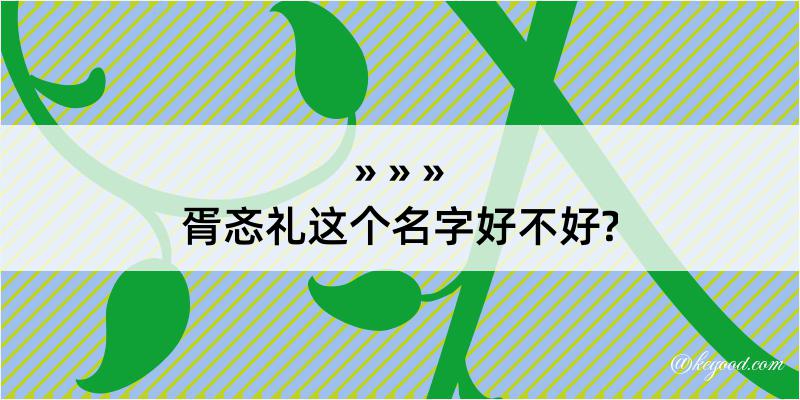 » » »
胥忞礼这个名字好不好?

@kegood.com